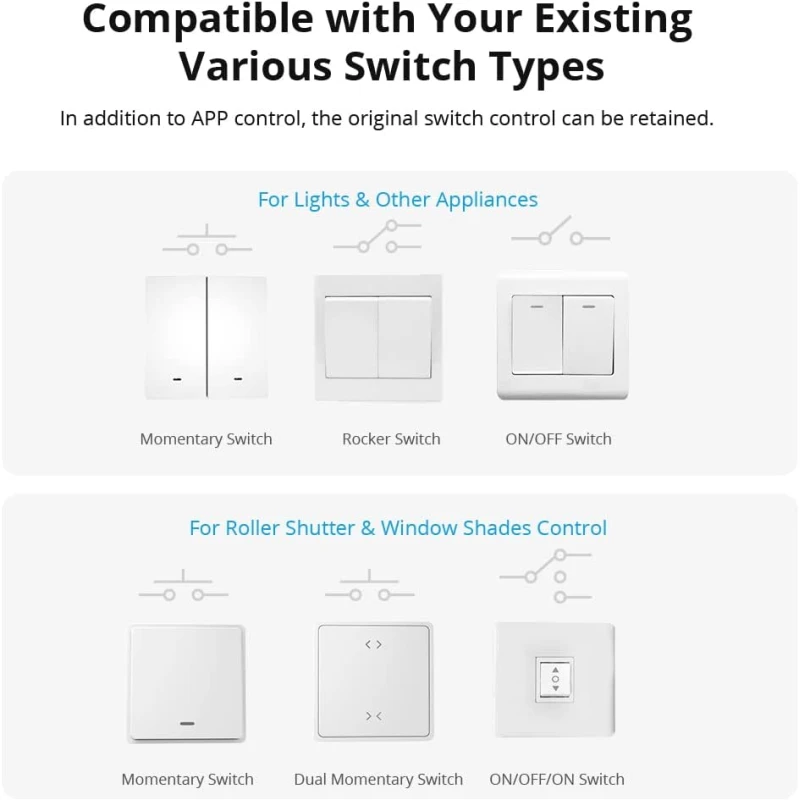 Compatible with Your Existing Various Switch Types

In addition to APP control, the original switch control can be retained.

For Lights & Other Appliances

Momentary Switch

Rocker Switch

ON/OFF Switch

For Roller Shutter & Window Shades Control

Momentary Switch

Dual Momentary Switch

ON/OFF/ON Switch